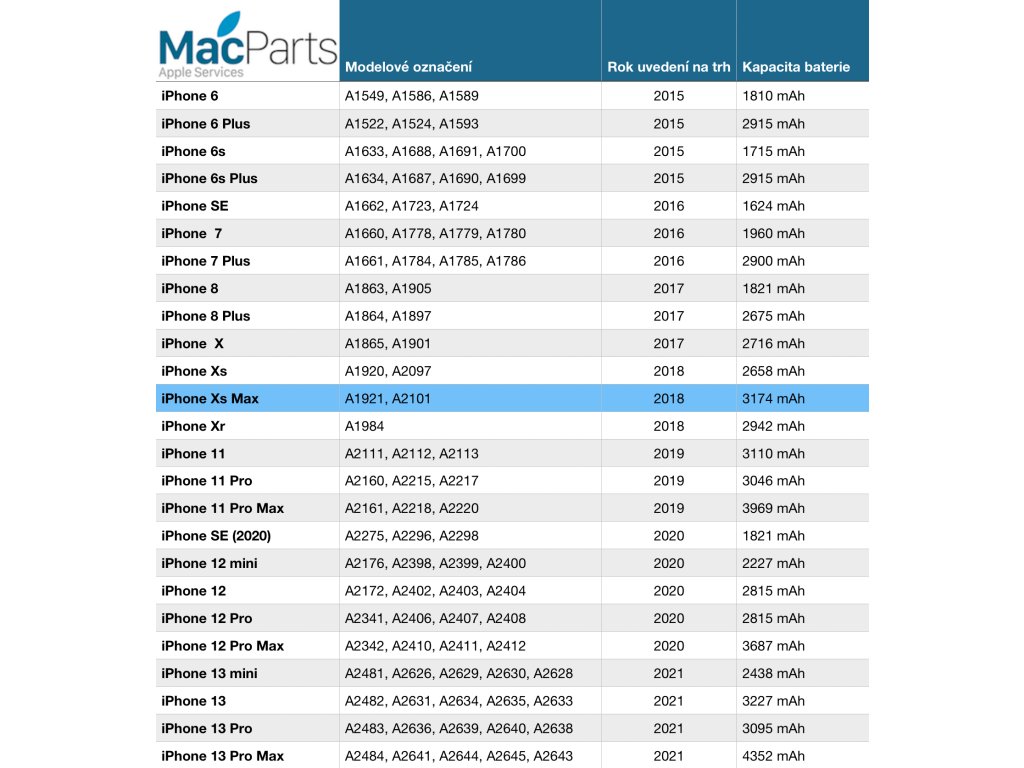 | MacParts Apple Services | Modelové označení | Rok uvedení na trh | Kapacita baterie |
|---|---|---|---|
| iPhone 6 | A1549, A1586, A1589 | 2015 | 1810 mAh |
| iPhone 6 Plus | A1522, A1524, A1593 | 2015 | 2915 mAh |
| iPhone 6s | A1633, A1688, A1691, A1700 | 2015 | 1715 mAh |
| iPhone 6s Plus | A1634, A1687, A1690, A1699 | 2015 | 2915 mAh |
| iPhone SE | A1662, A1723, A1724 | 2016 | 1624 mAh |
| iPhone 7 | A1660, A1778, A1779, A1780 | 2016 | 1960 mAh |
| iPhone 7 Plus | A1661, A1784, A1785, A1786 | 2016 | 2900 mAh |
| iPhone 8 | A1863, A1905 | 2017 | 1821 mAh |
| iPhone 8 Plus | A1864, A1897 | 2017 | 2675 mAh |
| iPhone X | A1865, A1901 | 2017 | 2716 mAh |
| iPhone Xs | A1920, A2097 | 2018 | 2658 mAh |
| iPhone Xs Max | A1921, A2101 | 2018 | 3174 mAh |
| iPhone Xr | A1984 | 2018 | 2942 mAh |
| iPhone 11 | A2111, A2112, A2113 | 2019 | 3110 mAh |
| iPhone 11 Pro | A2160, A2215, A2217 | 2019 | 3046 mAh |
| iPhone 11 Pro Max | A2161, A2218, A2220 | 2019 | 3969 mAh |
| iPhone SE (2020) | A2275, A2296, A2298 | 2020 | 1821 mAh |
| iPhone 12 mini | A2176, A2398, A2399, A2400 | 2020 | 2227 mAh |
| iPhone 12 | A2172, A2402, A2403, A2404 | 2020 | 2815 mAh |
| iPhone 12 Pro | A2341, A2406, A2407, A2408 | 2020 | 2815 mAh |
| iPhone 12 Pro Max | A2342, A2410, A2411, A2412 | 2020 | 3687 mAh |
| iPhone 13 mini | A2481, A2626, A2629, A2630, A2628 | 2021 | 2438 mAh |
| iPhone 13 | A2482, A2631, A2634, A2635, A2633 | 2021 | 3227 mAh |
| iPhone 13 Pro | A2483, A2636, A2639, A2640, A2638 | 2021 | 3095 mAh |
| iPhone 13 Pro Max | A2484, A2641, A2644, A2645, A2643 | 2021 | 4352 mAh |